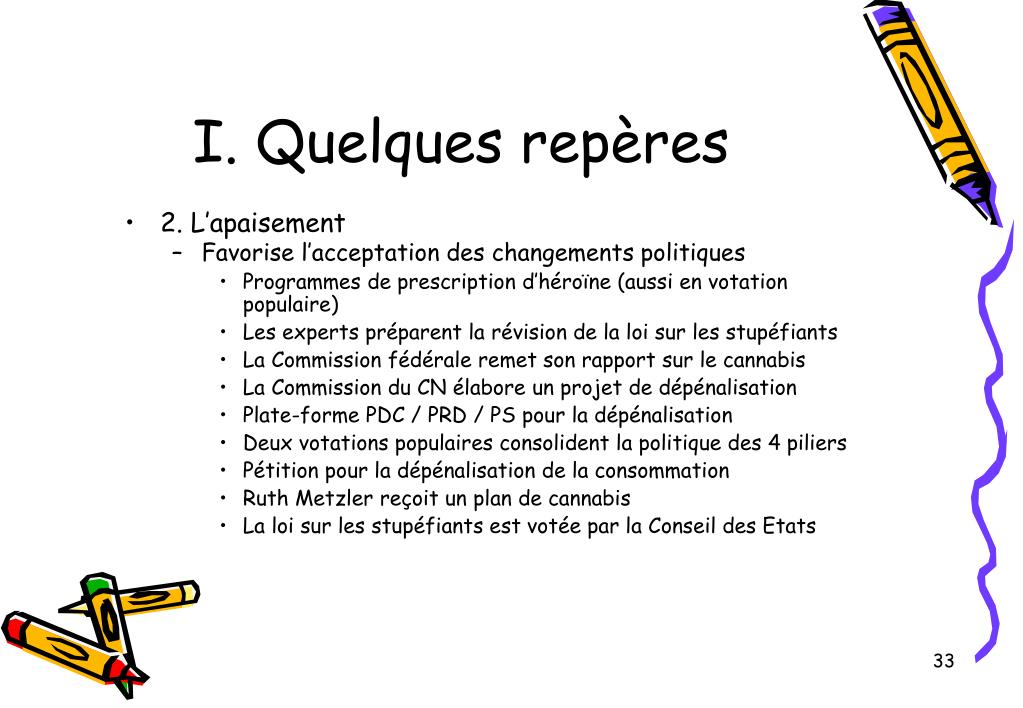 I. Quelques repères

• 2. L'apaisement
  – Favorise l'acceptation des changements politiques
    • Programmes de prescription d'héroïne (aussi en votation populaire)
    • Les experts préparent la révision de la loi sur les stupéfiants
    • La Commission fédérale remet son rapport sur le cannabis
    • La Commission du CN élabore un projet de dépénalisation
    • Plate-forme PDC / PRD / PS pour la dépénalisation
    • Deux votations populaires consolident la politique des 4 piliers
    • Pétition pour la dépénalisation de la consommation
    • Ruth Metzler reçoit un plan de cannabis
    • La loi sur les stupéfiants est votée par la Conseil des Etats

33